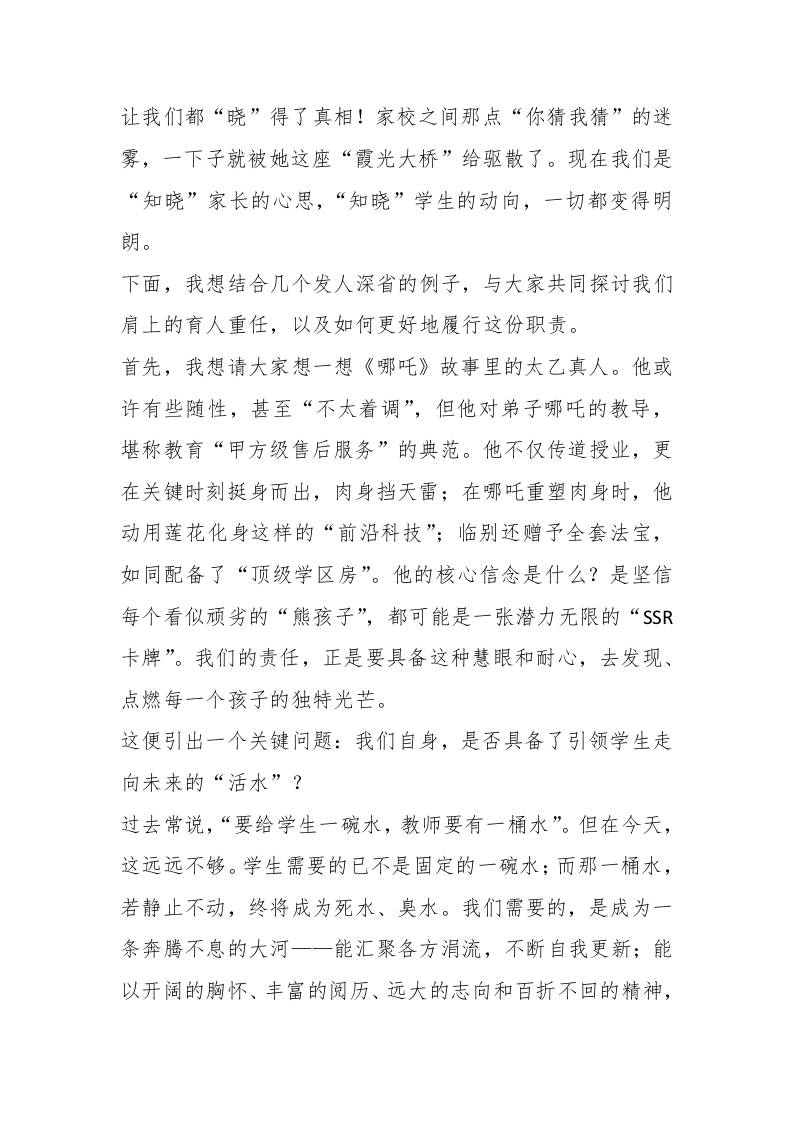 让我们都“晓”得了真相！家校之间那点“你猜我猜”的迷雾，一下子就被她这座“霞光大桥”给驱散了。现在我们是“知晓”家长的心思，“知晓”学生的动向，一切都变得明朗。

下面，我想结合几个发人深省的例子，与大家共同探讨我们肩上的育人重任，以及如何更好地履行这份职责。

首先，我想请大家想一想《哪吒》故事里的太乙真人。他或许有些随性，甚至“不太着调”，但他对弟子哪吒的教导，堪称教育“甲方级售后服务”的典范。他不仅传道授业，更在关键时刻挺身而出，肉身挡天雷；在哪吒重塑肉身时，他动用莲花化身这样的“前沿科技”；临别还赠予全套法宝，如同配备了“顶级学区房”。他的核心信念是什么？是坚信每个看似顽劣的“熊孩子”，都可能是一张潜力无限的“SSR卡牌”。我们的责任，正是要具备这种慧眼和耐心，去发现、点燃每一个孩子的独特光芒。

这便引出一个关键问题：我们自身，是否具备了引领学生走向未来的“活水”？

过去常说，“要给学生一碗水，教师要有一桶水”。但在今天，这远远不够。学生需要的已不是固定的一碗水；而那一桶水，若静止不动，终将成为死水、臭水。我们需要的，是成为一条奔腾不息的大河——能汇聚各方涓流，不断自我更新；能以开阔的胸怀、丰富的阅历、远大的志向和百折不回的精神，